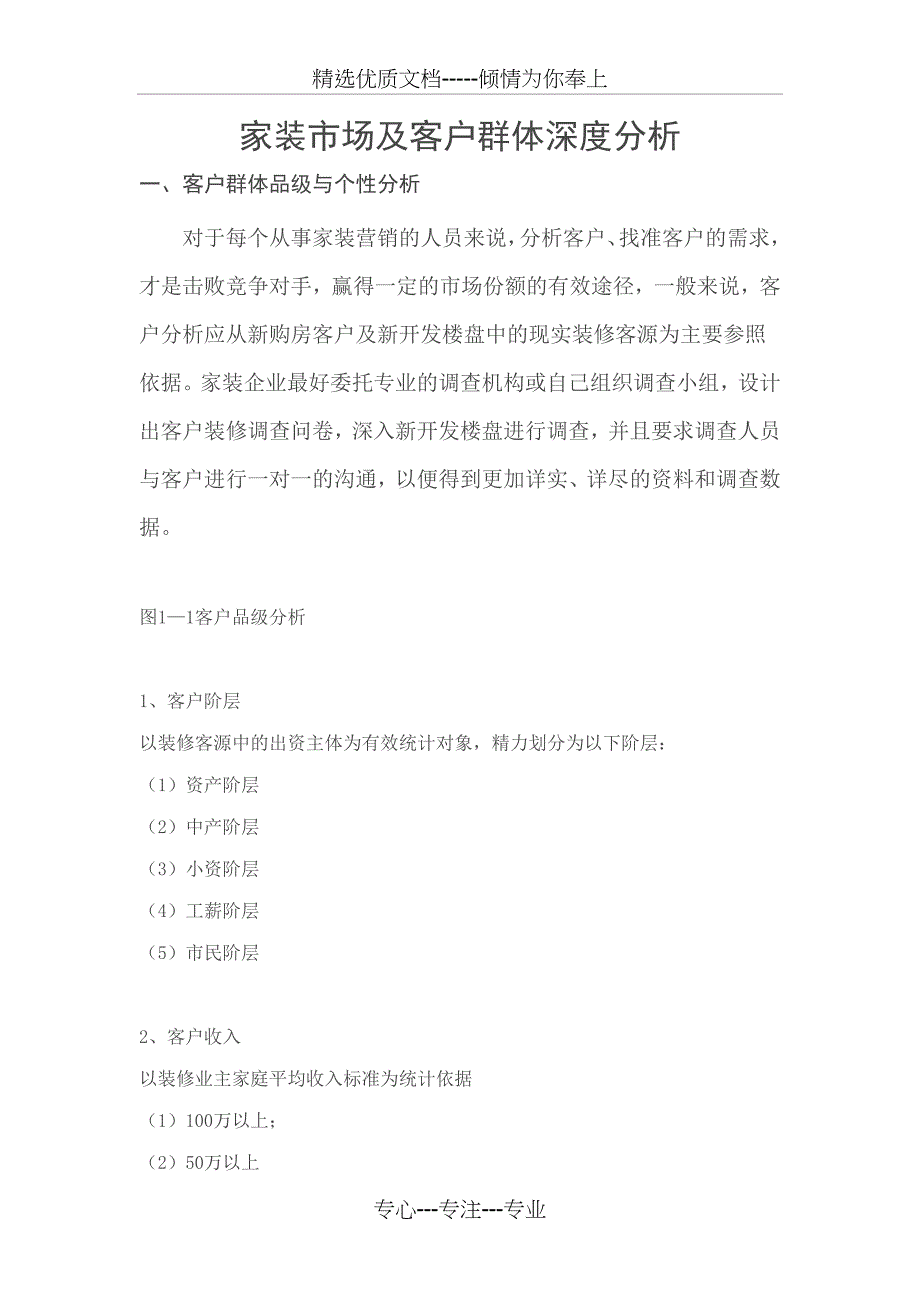 精选优质文档-----倾情为你奉上

家装市场及客户群体深度分析

一、客户群体品级与个性分析

对于每个从事家装营销的人员来说，分析客户、找准客户的需求，才是击败竞争对手，赢得一定的市场份额的有效途径，一般来说，客户分析应从新购房客户及新开发楼盘中的现实装修客源为主要参照依据。家装企业最好委托专业的调查机构或自己组织调查小组，设计出客户装修调查问卷，深入新开发楼盘进行调查，并且要求调查人员与客户进行一对一的沟通，以便得到更加详实、详尽的资料和调查数据。

图1—1客户品级分析

1、客户阶层

以装修客源中的出资主体为有效统计对象，精力划分为以下阶层：

（1）资产阶层

（2）中产阶层

（3）小资阶层

（4）工薪阶层

（5）市民阶层

2、客户收入

以装修业主家庭平均收入标准为统计依据

（1）100万以上；

（2）50万以上

专心---专注---专业